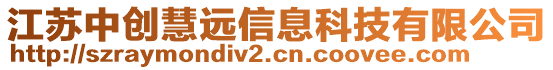 江苏中创慧远信息科技有限公司
http://szraymondiv2.cn.coovee.com